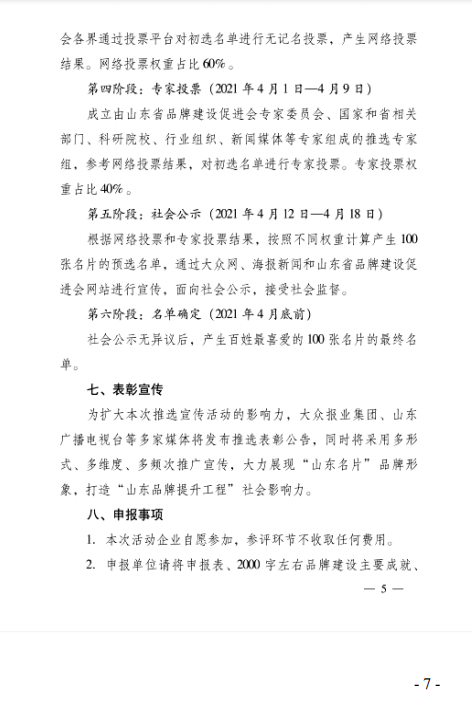 会各界通过投票平台对初选名单进行无记名投票，产生网络投票结果。网络投票权重占比 60%。

第四阶段：专家投票（2021 年 4 月 1 日—4 月 9 日）

成立由山东省品牌建设促进会专家委员会、国家和省相关部门、科研院校、行业组织、新闻媒体等专家组成的推选专家组，参考网络投票结果，对初选名单进行专家投票。专家投票权重占比 40%。

第五阶段：社会公示（2021 年 4 月 12 日—4 月 18 日）

根据网络投票和专家投票结果，按照不同权重计算产生 100 张名片的预选名单，通过大众网、海报新闻和山东省品牌建设促进会网站进行宣传，面向社会公示，接受社会监督。

第六阶段：名单确定（2021 年 4 月底前）

社会公示无异议后，产生百姓最喜爱的 100 张名片的最终名单。

七、表彰宣传

为扩大本次推选宣传活动的影响力，大众报业集团、山东广播电视台等多家媒体将发布推选表彰公告，同时将采用多形式、多维度、多频次推广宣传，大力展现“山东名片”品牌形象，打造“山东品牌提升工程”社会影响力。

八、申报事项

1. 本次活动企业自愿参加，参评环节不收取任何费用。

2. 申报单位请将申报表、2000 字左右品牌建设主要成就、

— 5 —

- 7 -